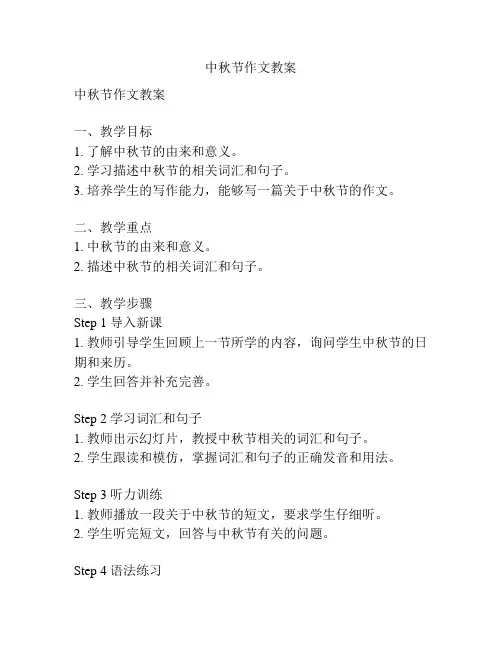 中秋节作文教案

中秋节作文教案

一、教学目标
1. 了解中秋节的由来和意义。
2. 学习描述中秋节的相关词汇和句子。
3. 培养学生的写作能力，能够写一篇关于中秋节的作文。

二、教学重点
1. 中秋节的由来和意义。
2. 描述中秋节的相关词汇和句子。

三、教学步骤
Step 1 导入新课
1. 教师引导学生回顾上一节所学的内容，询问学生中秋节的日期和来历。
2. 学生回答并补充完善。

Step 2 学习词汇和句子
1. 教师出示幻灯片，教授中秋节相关的词汇和句子。
2. 学生跟读和模仿，掌握词汇和句子的正确发音和用法。

Step 3 听力训练
1. 教师播放一段关于中秋节的短文，要求学生仔细听。
2. 学生听完短文，回答与中秋节有关的问题。

Step 4 语法练习